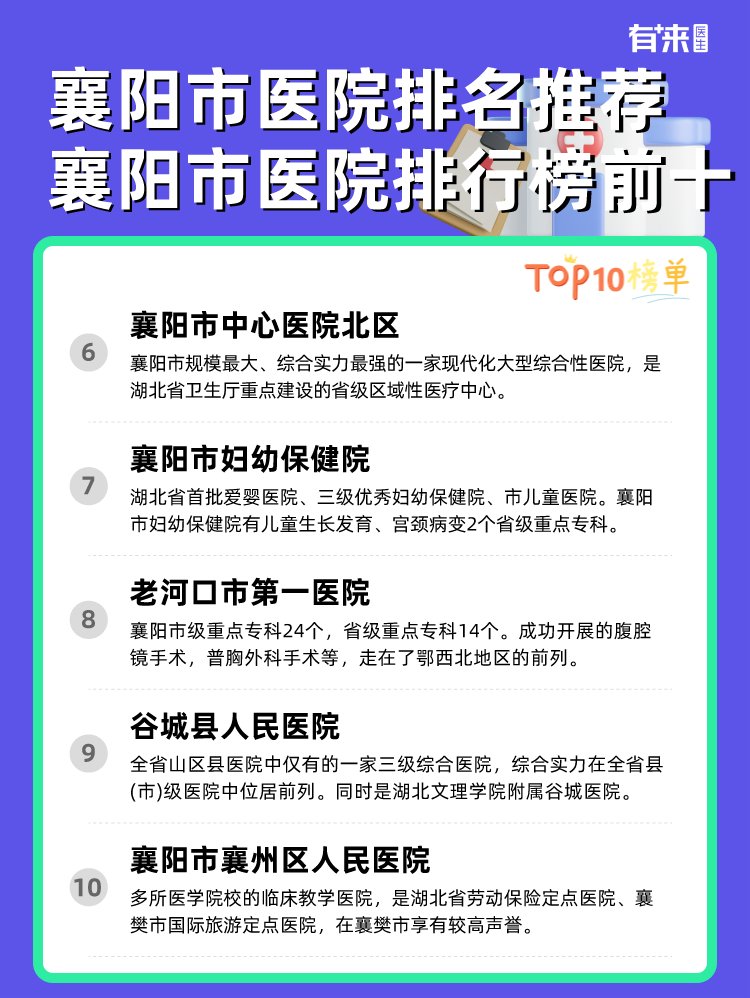 有来医生

襄阳市医院排名推荐
襄阳市医院排行榜前十

TOP10榜单

6
襄阳市中心医院北区
襄阳市规模最大、综合实力最强的一家现代化大型综合性医院，是湖北省卫生厅重点建设的省级区域性医疗中心。

7
襄阳市妇幼保健院
湖北省首批爱婴医院、三级优秀妇幼保健院、市儿童医院。襄阳市妇幼保健院有儿童生长发育、宫颈病变2个省级重点专科。

8
老河口市第一医院
襄阳市级重点专科24个，省级重点专科14个。成功开展的腹腔镜手术，普胸外科手术等，走在了鄂西北地区的前列。

9
谷城县人民医院
全省山区县医院中仅有的一家三级综合医院，综合实力在全省县(市)级医院中位居前列。同时是湖北文理学院附属谷城医院。

10
襄阳市襄州区人民医院
多所医学院校的临床教学医院，是湖北省劳动保险定点医院、襄樊市国际旅游定点医院，在襄樊市享有较高声誉。